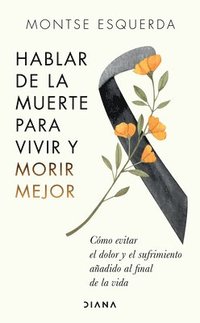 MONTSE ESQUERDA

HABLAR DE LA MUERTE PARA VIVIR Y MORIR MEJOR

Cómo evitar el dolor y el sufrimiento añadido al final de la vida

DIANA